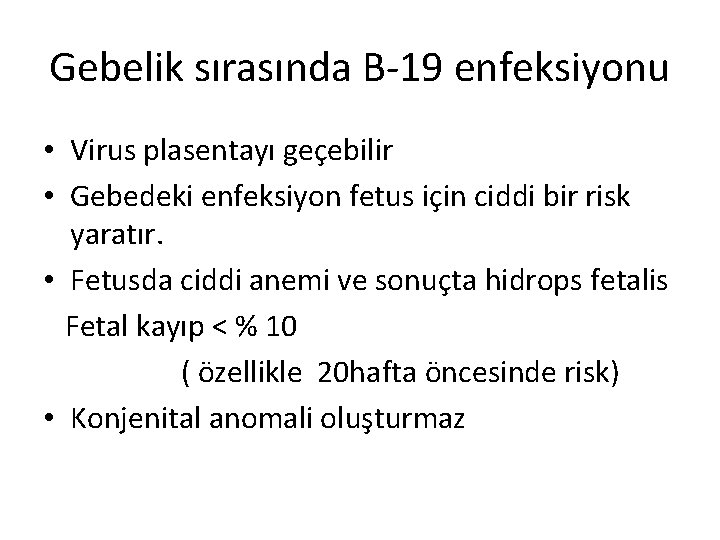 Gebelik sırasında B-19 enfeksiyonu

• Virus plasentayı geçebilir
• Gebedeki enfeksiyon fetus için ciddi bir risk yaratır.
• Fetusda ciddi anemi ve sonuçta hidrops fetalis

Fetal kayıp < % 10

( özellikle 20hafta öncesinde risk)

• Konjenital anomali oluşturmaz